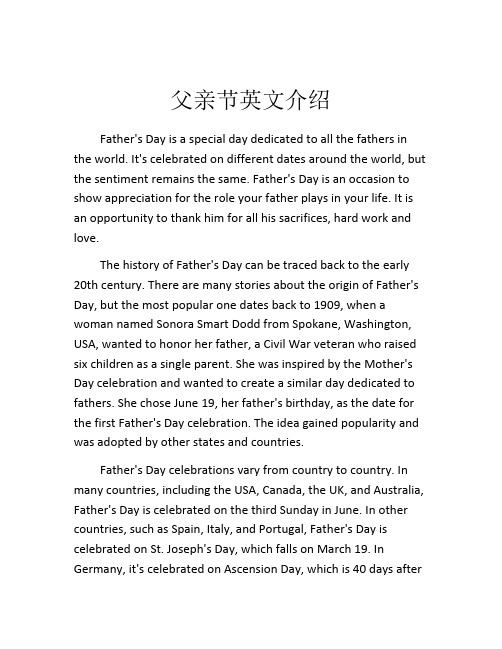 父亲节英文介绍

Father's Day is a special day dedicated to all the fathers in the world. It's celebrated on different dates around the world, but the sentiment remains the same. Father's Day is an occasion to show appreciation for the role your father plays in your life. It is an opportunity to thank him for all his sacrifices, hard work and love.

The history of Father's Day can be traced back to the early 20th century. There are many stories about the origin of Father's Day, but the most popular one dates back to 1909, when a woman named Sonora Smart Dodd from Spokane, Washington, USA, wanted to honor her father, a Civil War veteran who raised six children as a single parent. She was inspired by the Mother's Day celebration and wanted to create a similar day dedicated to fathers. She chose June 19, her father's birthday, as the date for the first Father's Day celebration. The idea gained popularity and was adopted by other states and countries.

Father's Day celebrations vary from country to country. In many countries, including the USA, Canada, the UK, and Australia, Father's Day is celebrated on the third Sunday in June. In other countries, such as Spain, Italy, and Portugal, Father's Day is celebrated on St. Joseph's Day, which falls on March 19. In Germany, it's celebrated on Ascension Day, which is 40 days after